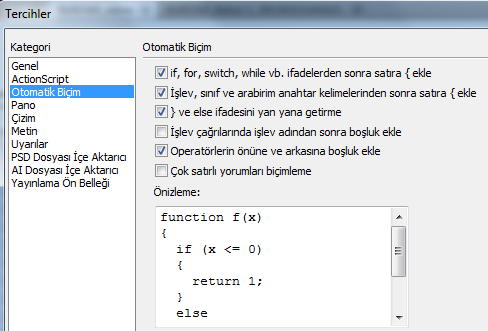 Tercihler

Kategori

Genel
ActionScript
Otomatik Biçim
Pano
Çizim
Metin
Uyarılar
PSD Dosyası İçe Aktarıcı
AI Dosyası İçe Aktarıcı
Yayınlama Ön Belleği

Otomatik Biçim

if, for, switch, while vb. ifadelerden sonra satıra { ekle
İşlev, sınıf ve arabirim anahtar kelimelerinden sonra satıra { ekle
} ve else ifadesini yan yana getirme
İşlev çağrılarında işlev adından sonra boşluk ekle
Operatörlerin önüne ve arkasına boşluk ekle
Çok satırlı yorumları biçimleme

Önizleme:

function f(x)
{
  if (x <= 0)
  {
    return 1;
  }
  else